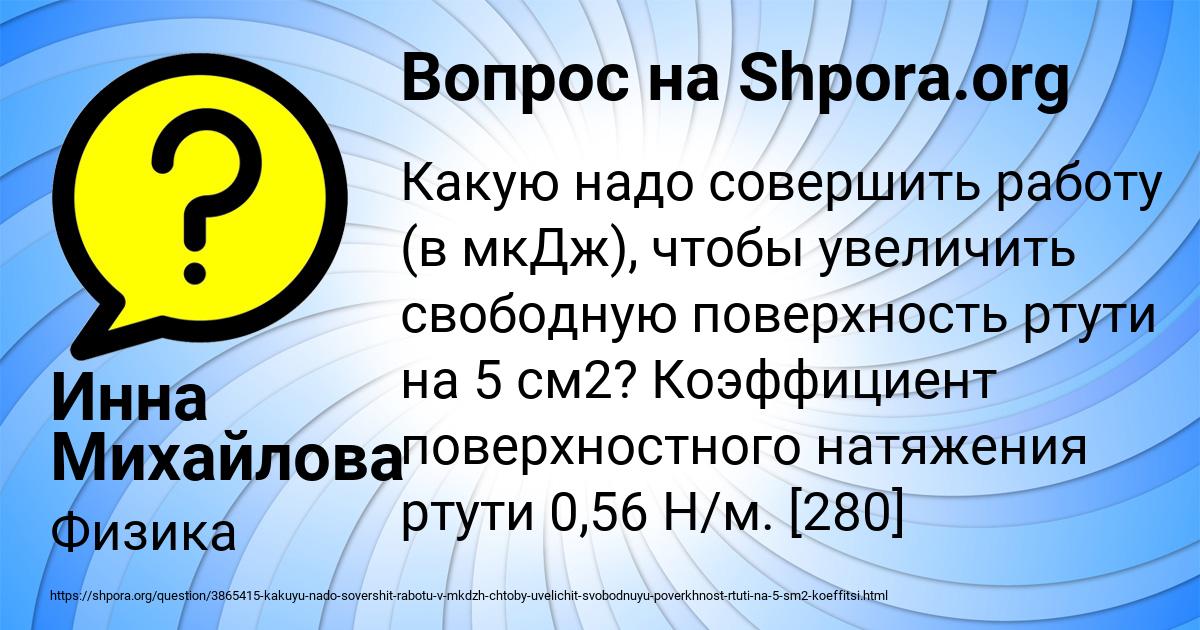 Вопрос на Shpora.org

Какую надо совершить работу (в мкДж), чтобы увеличить свободную поверхность ртути на 5 см2? Коэффициент поверхностного натяжения ртути 0,56 Н/м. [280]

Инна Михайлова

Физика

https://shpora.org/question/3865415-kakuyu-nado-sovershit-rabotu-v-mkdzh-chtoby-uvelichit-svobodnuyu-poverkhnost-rtuti-na-5-sm2-koeffitsi.html